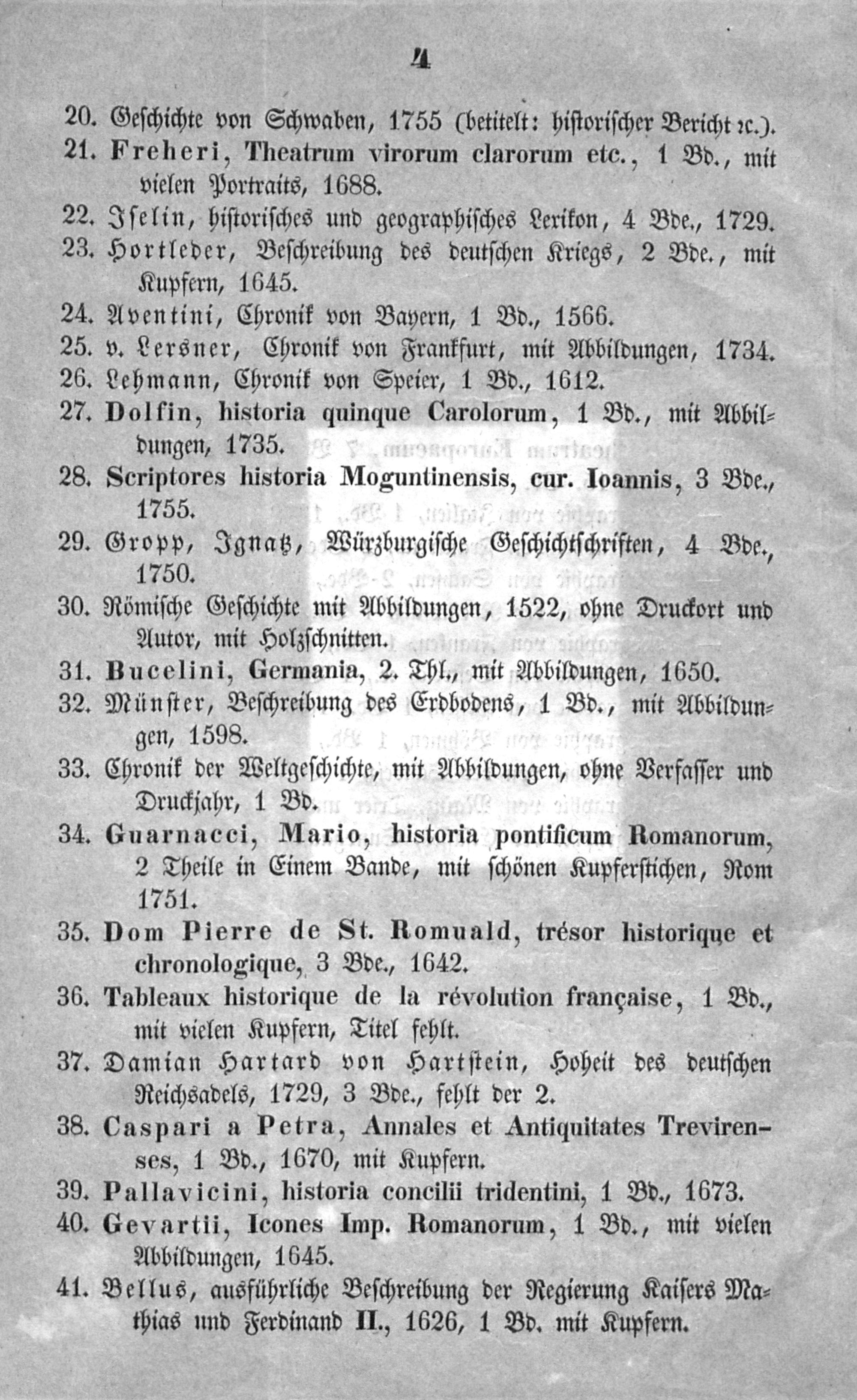 4

20. Geschichte von Schwaben, 1755 (betitelt: historischer Bericht ꝛc.).

21. Freheri, Theatrum virorum clarorum etc., 1 Bd., mit vielen Portraits, 1688.

22. Iselin, historisches und geographisches Lexikon, 4 Bde., 1729.

23. Hortleder, Beschreibung des deutschen Kriegs, 2 Bde., mit Kupfern, 1645.

24. Aventini, Chronik von Bayern, 1 Bd., 1566.

25. v. Lersner, Chronik von Frankfurt, mit Abbildungen, 1734.

26. Lehmann, Chronik von Speier, 1 Bd., 1612.

27. Dolfin, historia quinque Carolorum, 1 Bd., mit Abbildungen, 1735.

28. Scriptores historia Moguntinensis, cur. Ioannis, 3 Bde., 1755.

29. Gropp, Ignatz, Würzburgische Geschichtschriften, 4 Bde., 1750.

30. Römische Geschichte mit Abbildungen, 1522, ohne Druckort und Autor, mit Holzschnitten.

31. Bucelini, Germania, 2. Thl., mit Abbildungen, 1650.

32. Münster, Beschreibung des Erdbodens, 1 Bd., mit Abbildungen, 1598.

33. Chronik der Weltgeschichte, mit Abbildungen, ohne Verfasser und Druckjahr, 1 Bd.

34. Guarnacci, Mario, historia pontificum Romanorum, 2 Theile in Einem Bande, mit schönen Kupferstichen, Rom 1751.

35. Dom Pierre de St. Romuald, trésor historique et chronologique, 3 Bde., 1642.

36. Tableaux historique de la révolution française, 1 Bd., mit vielen Kupfern, Titel fehlt.

37. Damian Hartard von Hartstein, Hoheit des deutschen Reichsadels, 1729, 3 Bde., fehlt der 2.

38. Caspari a Petra, Annales et Antiquitates Trevirenses, 1 Bd., 1670, mit Kupfern.

39. Pallavicini, historia concilii tridentini, 1 Bd., 1673.

40. Gevartii, Icones Imp. Romanorum, 1 Bd., mit vielen Abbildungen, 1645.

41. Bellus, ausführliche Beschreibung der Regierung Kaisers Mathias und Ferdinand II., 1626, 1 Bd. mit Kupfern.